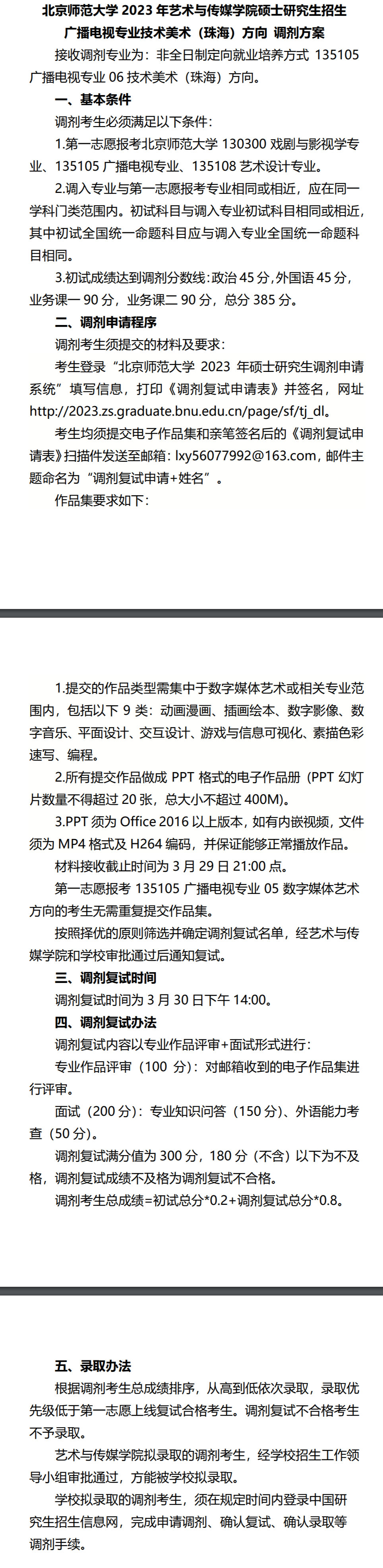 北京师范大学2023年艺术与传媒学院硕士研究生招生
广播电视专业技术美术（珠海）方向 调剂方案

接收调剂专业为：非全日制定向就业培养方式135105广播电视专业06技术美术（珠海）方向。

一、基本条件

调剂考生必须满足以下条件：

1.第一志愿报考北京师范大学130300戏剧与影视学专业、135105广播电视专业、135108艺术设计专业。

2.调入专业与第一志愿报考专业相同或相近，应在同一学科门类范围内。初试科目与调入专业初试科目相同或相近，其中初试全国统一命题科目应与调入专业全国统一命题科目相同。

3.初试成绩达到调剂分数线：政治45分，外国语45分，业务课一90分，业务课二90分，总分385分。

二、调剂申请程序

调剂考生须提交的材料及要求：

考生登录“北京师范大学2023年硕士研究生调剂申请系统”填写信息，打印《调剂复试申请表》并签名，网址http://2023.zs.graduate.bnu.edu.cn/page/sf/tj_dl。

考生均须提交电子作品集和亲笔签名后的《调剂复试申请表》扫描件发送至邮箱：lxy56077992@163.com，邮件主题命名为“调剂复试申请+姓名”。

作品集要求如下：

1.提交的作品类型需集中于数字媒体艺术或相关专业范围内，包括以下9类：动画漫画、插画绘本、数字影像、数字音乐、平面设计、交互设计、游戏与信息可视化、素描色彩速写、编程。

2.所有提交作品做成PPT格式的电子作品册（PPT幻灯片数量不得超过20张，总大小不超过400M）。

3.PPT须为Office 2016以上版本，如有内嵌视频，文件须为MP4格式及H264编码，并保证能够正常播放作品。

材料接收截止时间为3月29日21:00点。

第一志愿报考135105广播电视专业05数字媒体艺术方向的考生无需重复提交作品集。

按照择优的原则筛选并确定调剂复试名单，经艺术与传媒学院和学校审批通过后通知复试。

三、调剂复试时间

调剂复试时间为3月30日下午14:00。

四、调剂复试办法

调剂复试内容以专业作品评审+面试形式进行：

专业作品评审（100分）：对邮箱收到的电子作品集进行评审。

面试（200分）：专业知识问答（150分）、外语能力考查（50分）。

调剂复试满分值为300分，180分（不含）以下为不及格，调剂复试成绩不及格为调剂复试不合格。

调剂考生总成绩=初试总分*0.2+调剂复试总分*0.8。

五、录取办法

根据调剂考生总成绩排序，从高到低依次录取，录取优先级低于第一志愿上线复试合格考生。调剂复试不合格考生不予录取。

艺术与传媒学院拟录取的调剂考生，经学校招生工作领导小组审批通过，方能被学校拟录取。

学校拟录取的调剂考生，须在规定时间内登录中国研究生招生信息网，完成申请调剂、确认复试、确认录取等调剂手续。